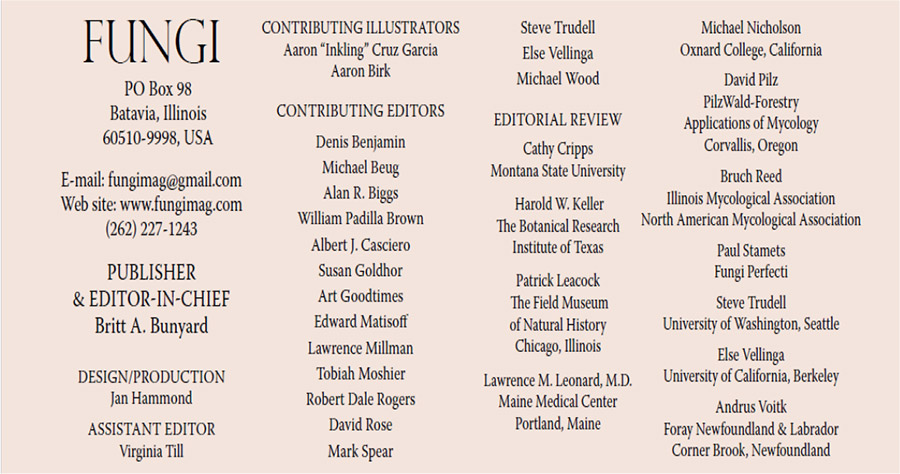 FUNGI

PO Box 98
Batavia, Illinois
60510-9998, USA

E-mail: fungimag@gmail.com
Web site: www.fungimag.com
(262) 227-1243

PUBLISHER
& EDITOR-IN-CHIEF
Britt A. Bunyard

DESIGN/PRODUCTION
Jan Hammond

ASSISTANT EDITOR
Virginia Till

CONTRIBUTING ILLUSTRATORS
Aaron "Inkling" Cruz Garcia
Aaron Birk

CONTRIBUTING EDITORS
Denis Benjamin
Michael Beug
Alan R. Biggs
William Padilla Brown
Albert J. Casciero
Susan Goldhor
Art Goodtimes
Edward Matisoff
Lawrence Millman
Tobiah Moshier
Robert Dale Rogers
David Rose
Mark Spear

Steve Trudell
Else Vellinga
Michael Wood

EDITORIAL REVIEW
Cathy Cripps
Montana State University

Harold W. Keller
The Botanical Research Institute of Texas

Patrick Leacock
The Field Museum of Natural History
Chicago, Illinois

Lawrence M. Leonard, M.D.
Maine Medical Center
Portland, Maine

Michael Nicholson
Oxnard College, California

David Pilz
PilzWald-Forestry
Applications of Mycology
Corvallis, Oregon

Bruch Reed
Illinois Mycological Association
North American Mycological Association

Paul Stamets
Fungi Perfecti

Steve Trudell
University of Washington, Seattle

Else Vellinga
University of California, Berkeley

Andrus Voitk
Foray Newfoundland & Labrador
Corner Brook, Newfoundland